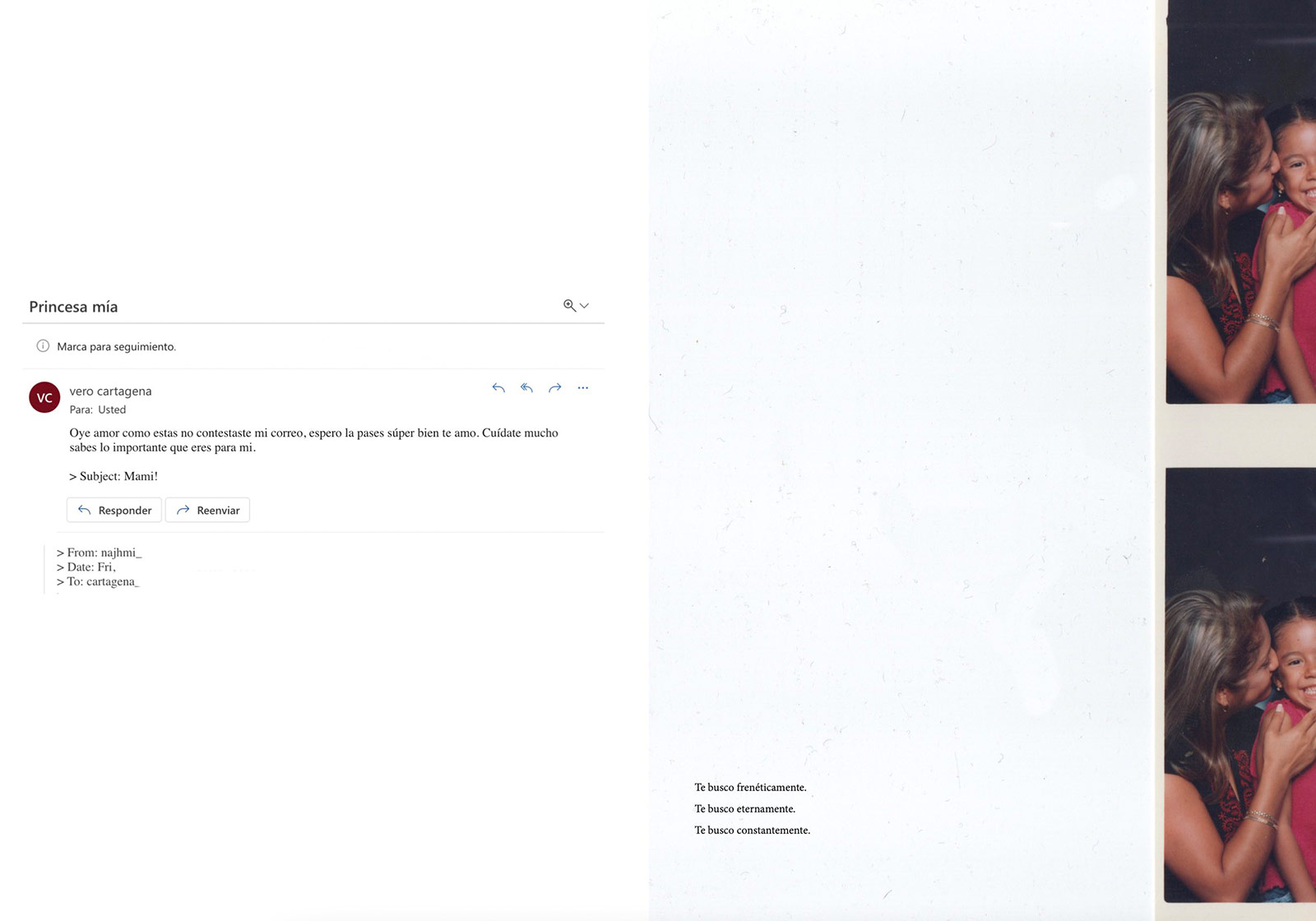 Princesa mía

Marca para seguimiento.

VC

vero cartagena
Para: Usted

Oye amor como estas no contestaste mi correo, espero la pases súper bien te amo. Cuídate mucho sabes lo importante que eres para mi.

> Subject: Mami!

Responder Reenviar

> From: najhmi_
> Date: Fri,
> To: cartagena_

Te busco frenéticamente.

Te busco eternamente.

Te busco constantemente.